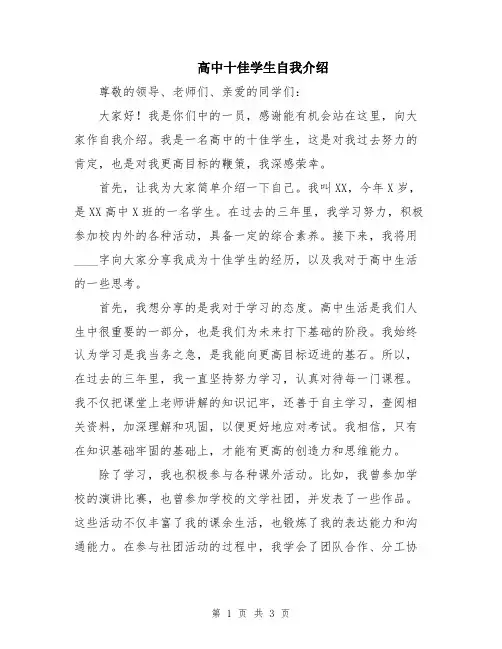 高中十佳学生自我介绍

尊敬的领导、老师们、亲爱的同学们：

大家好！我是你们中的一员，感谢能有机会站在这里，向大家作自我介绍。我是一名高中的十佳学生，这是对我过去努力的肯定，也是对我更高目标的鞭策，我深感荣幸。

首先，让我为大家简单介绍一下自己。我叫XX，今年X岁，是XX高中X班的一名学生。在过去的三年里，我学习努力，积极参加校内外的各种活动，具备一定的综合素养。接下来，我将用____字向大家分享我成为十佳学生的经历，以及我对于高中生活的一些思考。

首先，我想分享的是我对于学习的态度。高中生活是我们人生中很重要的一部分，也是我们为未来打下基础的阶段。我始终认为学习是我当务之急，是我能向更高目标迈进的基石。所以，在过去的三年里，我一直坚持努力学习，认真对待每一门课程。我不仅把课堂上老师讲解的知识记牢，还善于自主学习，查阅相关资料，加深理解和巩固，以便更好地应对考试。我相信，只有在知识基础牢固的基础上，才能有更高的创造力和思维能力。

除了学习，我也积极参与各种课外活动。比如，我曾参加学校的演讲比赛，也曾参加学校的文学社团，并发表了一些作品。这些活动不仅丰富了我的课余生活，也锻炼了我的表达能力和沟通能力。在参与社团活动的过程中，我学会了团队合作、分工协

第 1 页 共 3 页